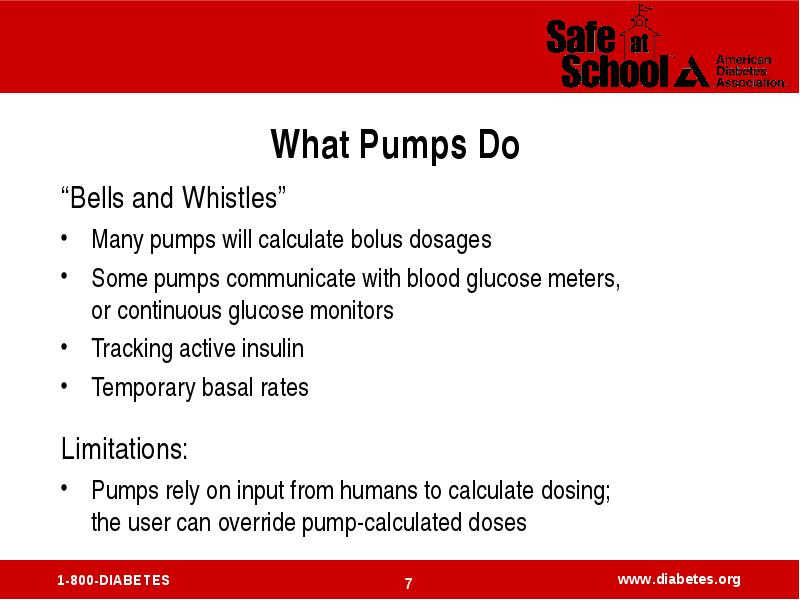 Safe at School American Diabetes Association.

What Pumps Do

“Bells and Whistles”

• Many pumps will calculate bolus dosages
• Some pumps communicate with blood glucose meters, or continuous glucose monitors
• Tracking active insulin
• Temporary basal rates

Limitations:

• Pumps rely on input from humans to calculate dosing; the user can override pump-calculated doses

1-800-DIABETES 7 www.diabetes.org